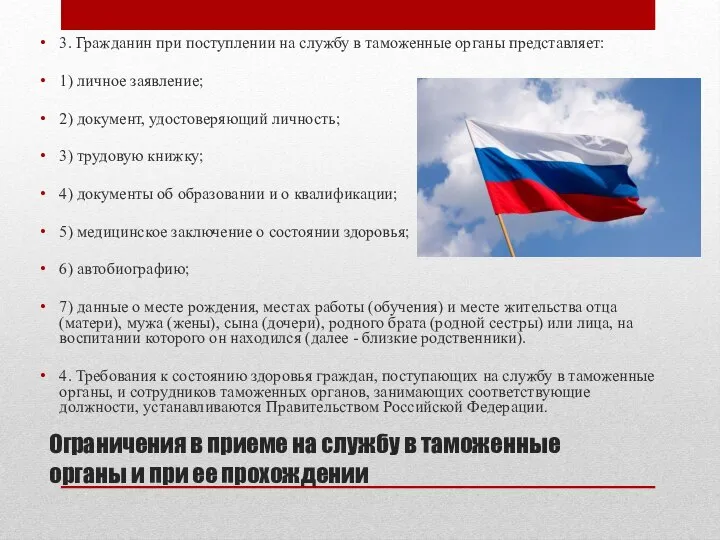 • 3. Гражданин при поступлении на службу в таможенные органы представляет:

• 1) личное заявление;

• 2) документ, удостоверяющий личность;

• 3) трудовую книжку;

• 4) документы об образовании и о квалификации;

• 5) медицинское заключение о состоянии здоровья;

• 6) автобиографию;

• 7) данные о месте рождения, местах работы (обучения) и месте жительства отца (матери), мужа (жены), сына (дочери), родного брата (родной сестры) или лица, на воспитании которого он находился (далее - близкие родственники).

• 4. Требования к состоянию здоровья граждан, поступающих на службу в таможенные органы, и сотрудников таможенных органов, занимающих соответствующие должности, устанавливаются Правительством Российской Федерации.

Ограничения в приеме на службу в таможенные органы и при ее прохождении